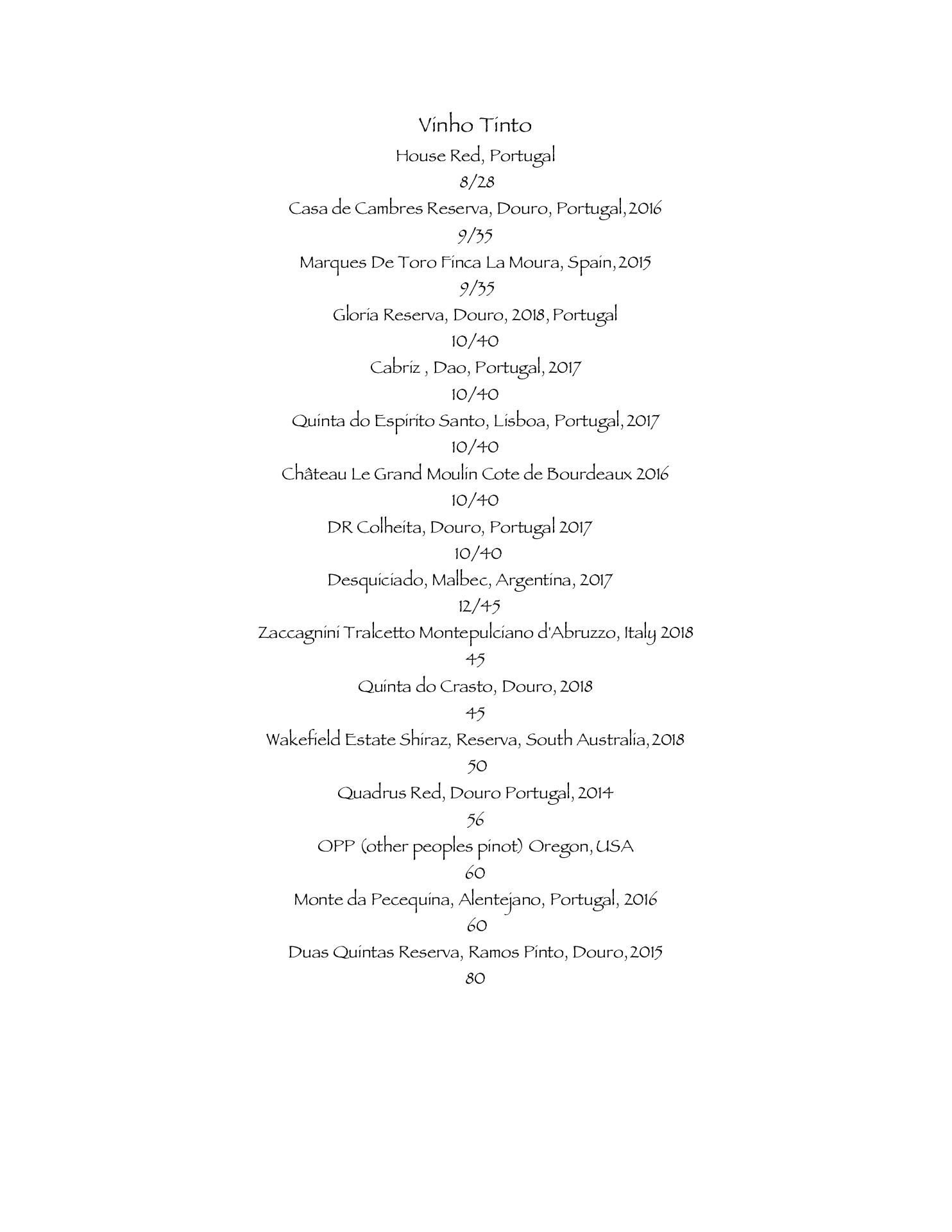 Vinho Tinto

House Red, Portugal
8/28

Casa de Cambres Reserva, Douro, Portugal, 2016
9/35

Marques De Toro Finca La Moura, Spain, 2015
9/35

Gloria Reserva, Douro, 2018, Portugal
10/40

Cabriz , Dao, Portugal, 2017
10/40

Quinta do Espirito Santo, Lisboa, Portugal, 2017
10/40

Château Le Grand Moulin Cote de Bourdeaux 2016
10/40

DR Colheita, Douro, Portugal 2017
10/40

Desquiciado, Malbec, Argentina, 2017
12/45

Zaccagnini Tralcetto Montepulciano d'Abruzzo, Italy 2018
45

Quinta do Crasto, Douro, 2018
45

Wakefield Estate Shiraz, Reserva, South Australia, 2018
50

Quadrus Red, Douro Portugal, 2014
56

OPP (other peoples pinot) Oregon, USA
60

Monte da Pecequina, Alentejano, Portugal, 2016
60

Duas Quintas Reserva, Ramos Pinto, Douro, 2015
80